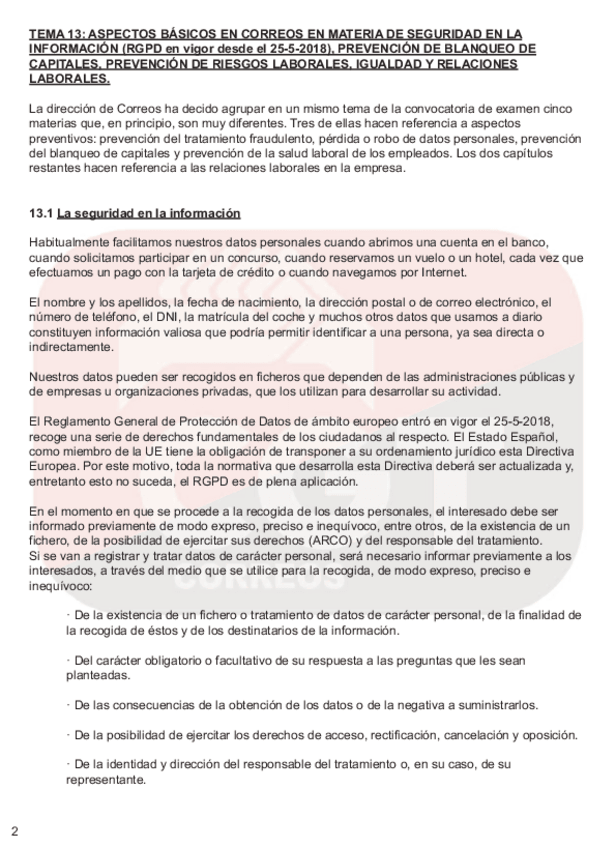 TEMA 13: ASPECTOS BÁSICOS EN CORREOS EN MATERIA DE SEGURIDAD EN LA INFORMACIÓN (RGPD en vigor desde el 25-5-2018), PREVENCIÓN DE BLANQUEO DE CAPITALES, PREVENCIÓN DE RIESGOS LABORALES, IGUALDAD Y RELACIONES LABORALES.

La dirección de Correos ha decido agrupar en un mismo tema de la convocatoria de examen cinco materias que, en principio, son muy diferentes. Tres de ellas hacen referencia a aspectos preventivos: prevención del tratamiento fraudulento, pérdida o robo de datos personales, prevención del blanqueo de capitales y prevención de la salud laboral de los empleados. Los dos capítulos restantes hacen referencia a las relaciones laborales en la empresa.

13.1 La seguridad en la información

Habitualmente facilitamos nuestros datos personales cuando abrimos una cuenta en el banco, cuando solicitamos participar en un concurso, cuando reservamos un vuelo o un hotel, cada vez que efectuamos un pago con la tarjeta de crédito o cuando navegamos por Internet.

El nombre y los apellidos, la fecha de nacimiento, la dirección postal o de correo electrónico, el número de teléfono, el DNI, la matrícula del coche y muchos otros datos que usamos a diario constituyen información valiosa que podría permitir identificar a una persona, ya sea directa o indirectamente.

Nuestros datos pueden ser recogidos en ficheros que dependen de las administraciones públicas y de empresas u organizaciones privadas, que los utilizan para desarrollar su actividad.

El Reglamento General de Protección de Datos de ámbito europeo entró en vigor el 25-5-2018, recoge una serie de derechos fundamentales de los ciudadanos al respecto. El Estado Español, como miembro de la UE tiene la obligación de transponer a su ordenamiento jurídico esta Directiva Europea. Por este motivo, toda la normativa que desarrolla esta Directiva deberá ser actualizada y, entretanto esto no suceda, el RGPD es de plena aplicación.

En el momento en que se procede a la recogida de los datos personales, el interesado debe ser informado previamente de modo expreso, preciso e inequívoco, entre otros, de la existencia de un fichero, de la posibilidad de ejercitar sus derechos (ARCO) y del responsable del tratamiento.
Si se van a registrar y tratar datos de carácter personal, será necesario informar previamente a los interesados, a través del medio que se utilice para la recogida, de modo expreso, preciso e inequívoco:

· De la existencia de un fichero o tratamiento de datos de carácter personal, de la finalidad de la recogida de éstos y de los destinatarios de la información.

· Del carácter obligatorio o facultativo de su respuesta a las preguntas que les sean planteadas.

· De las consecuencias de la obtención de los datos o de la negativa a suministrarlos.

· De la posibilidad de ejercitar los derechos de acceso, rectificación, cancelación y oposición.

· De la identidad y dirección del responsable del tratamiento o, en su caso, de su representante.

2